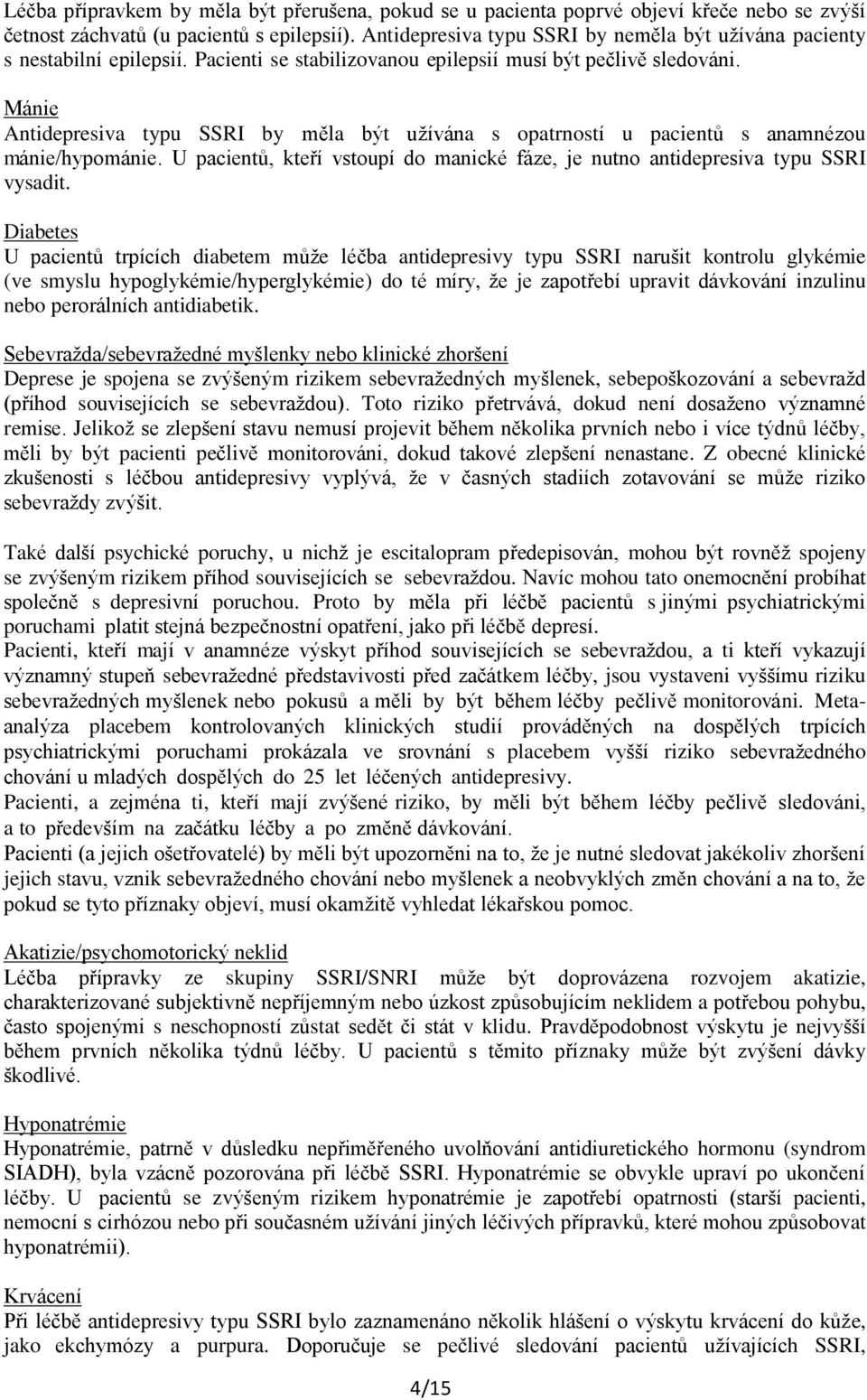 Léčba přípravkem by měla být přerušena, pokud se u pacienta poprvé objeví křeče nebo se zvýší četnost záchvatů (u pacientů s epilepsií). Antidepresiva typu SSRI by neměla být užívána pacienty s nestabilní epilepsií. Pacienti se stabilizovanou epilepsií musí být pečlivě sledováni.

Mánie
Antidepresiva typu SSRI by měla být užívána s opatrností u pacientů s anamnézou mánie/hypománie. U pacientů, kteří vstoupí do manické fáze, je nutno antidepresiva typu SSRI vysadit.

Diabetes
U pacientů trpících diabetem může léčba antidepresivy typu SSRI narušit kontrolu glykémie (ve smyslu hypoglykémie/hyperglykémie) do té míry, že je zapotřebí upravit dávkování inzulinu nebo perorálních antidiabetik.

Sebevražda/sebevražedné myšlenky nebo klinické zhoršení
Deprese je spojena se zvýšeným rizikem sebevražedných myšlenek, sebepoškozování a sebevražd (příhod souvisejících se sebevraždou). Toto riziko přetrvává, dokud není dosaženo významné remise. Jelikož se zlepšení stavu nemusí projevit během několika prvních nebo i více týdnů léčby, měli by být pacienti pečlivě monitorováni, dokud takové zlepšení nenastane. Z obecné klinické zkušenosti s léčbou antidepresivy vyplývá, že v časných stadiích zotavování se může riziko sebevraždy zvýšit.

Také další psychické poruchy, u nichž je escitalopram předepisován, mohou být rovněž spojeny se zvýšeným rizikem příhod souvisejících se sebevraždou. Navíc mohou tato onemocnění probíhat společně s depresivní poruchou. Proto by měla při léčbě pacientů s jinými psychiatrickými poruchami platit stejná bezpečnostní opatření, jako při léčbě depresí.
Pacienti, kteří mají v anamnéze výskyt příhod souvisejících se sebevraždou, a ti kteří vykazují významný stupeň sebevražedné představivosti před začátkem léčby, jsou vystaveni vyššímu riziku sebevražedných myšlenek nebo pokusů a měli by být během léčby pečlivě monitorováni. Metaanalýza placebem kontrolovaných klinických studií prováděných na dospělých trpících psychiatrickými poruchami prokázala ve srovnání s placebem vyšší riziko sebevražedného chování u mladých dospělých do 25 let léčených antidepresivy.
Pacienti, a zejména ti, kteří mají zvýšené riziko, by měli být během léčby pečlivě sledováni, a to především na začátku léčby a po změně dávkování.
Pacienti (a jejich ošetřovatelé) by měli být upozorněni na to, že je nutné sledovat jakékoliv zhoršení jejich stavu, vznik sebevražedného chování nebo myšlenek a neobvyklých změn chování a na to, že pokud se tyto příznaky objeví, musí okamžitě vyhledat lékařskou pomoc.

Akatizie/psychomotorický neklid
Léčba přípravky ze skupiny SSRI/SNRI může být doprovázena rozvojem akatizie, charakterizované subjektivně nepříjemným nebo úzkost způsobujícím neklidem a potřebou pohybu, často spojenými s neschopností zůstat sedět či stát v klidu. Pravděpodobnost výskytu je nejvyšší během prvních několika týdnů léčby. U pacientů s těmito příznaky může být zvýšení dávky škodlivé.

Hyponatrémie
Hyponatrémie, patrně v důsledku nepřiměřeného uvolňování antidiuretického hormonu (syndrom SIADH), byla vzácně pozorována při léčbě SSRI. Hyponatrémie se obvykle upraví po ukončení léčby. U pacientů se zvýšeným rizikem hyponatrémie je zapotřebí opatrnosti (starší pacienti, nemocní s cirhózou nebo při současném užívání jiných léčivých přípravků, které mohou způsobovat hyponatrémii).

Krvácení
Při léčbě antidepresivy typu SSRI bylo zaznamenáno několik hlášení o výskytu krvácení do kůže, jako ekchymózy a purpura. Doporučuje se pečlivé sledování pacientů užívajících SSRI,

4/15